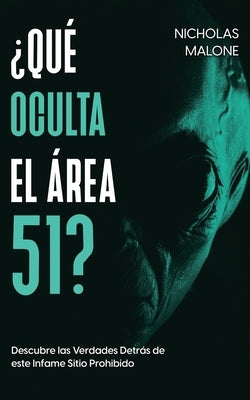 NICHOLAS MALONE

¿QUÉ OCULTA EL ÁREA 51?

Descubre las Verdades Detrás de este Infame Sitio Prohibido